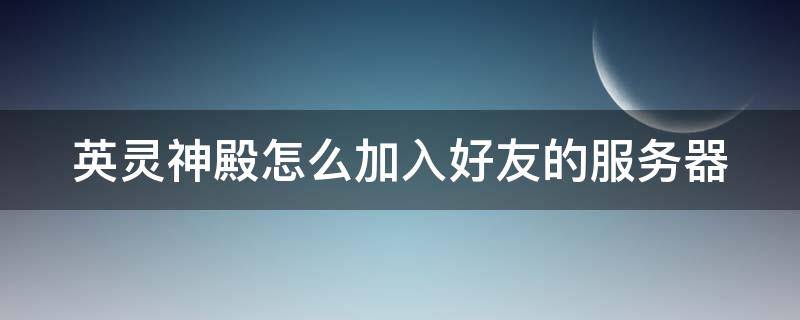 英灵神殿怎么加入好友的服务器